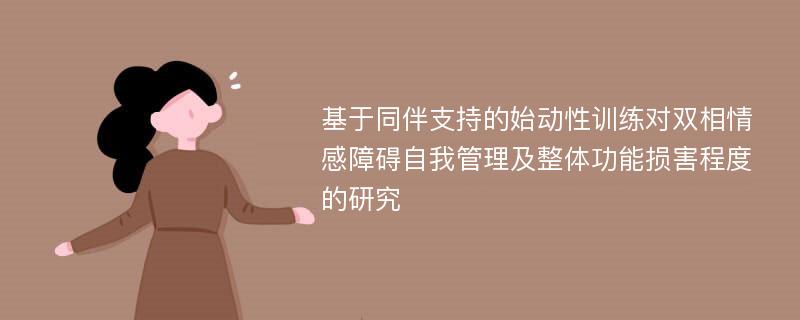 基于同伴支持的始动性训练对双相情感障碍自我管理及整体功能损害程度的研究